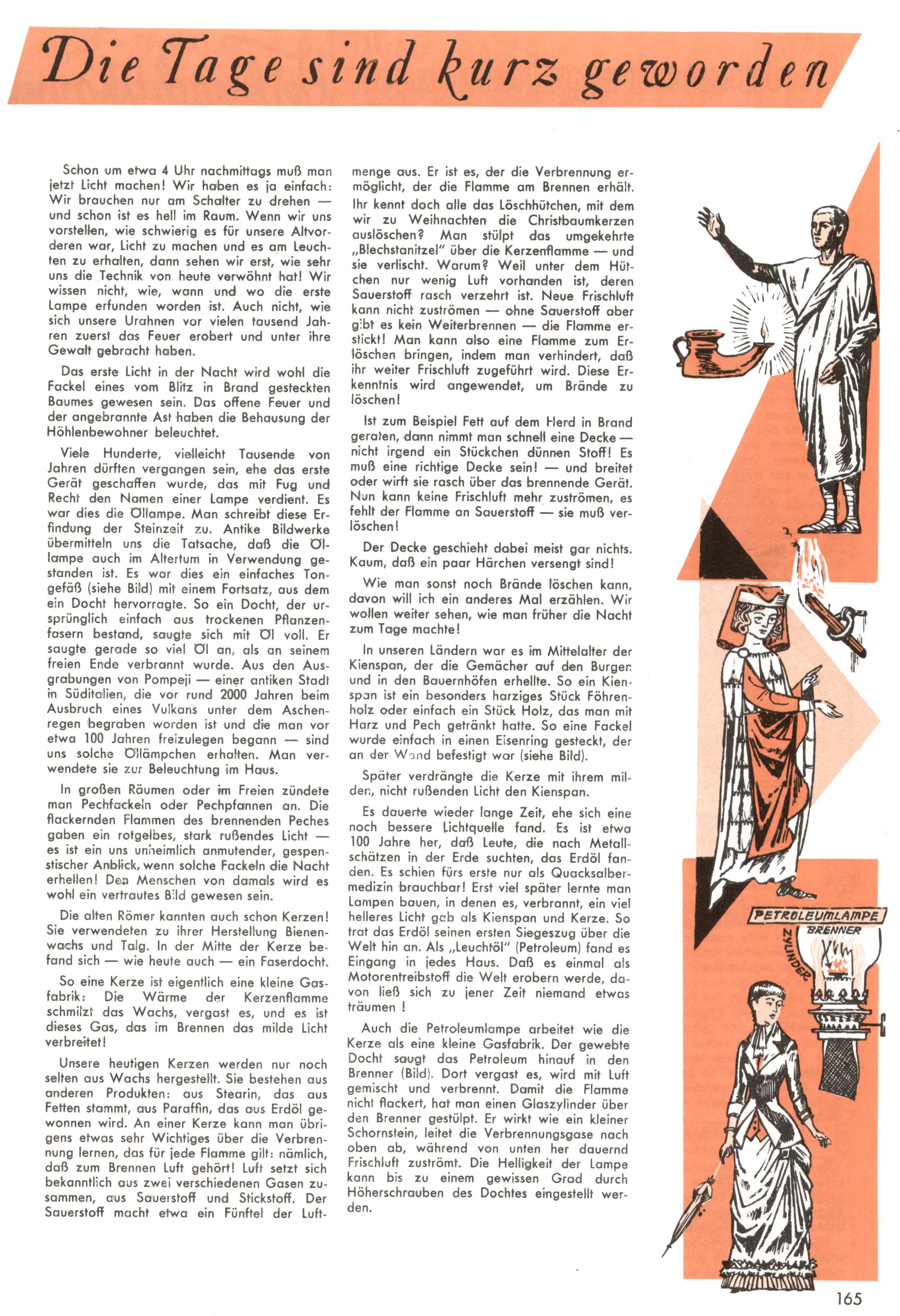 Die Tage sind kurz geworden

Schon um etwa 4 Uhr nachmittags muß man jetzt Licht machen! Wir haben es ja einfach: Wir brauchen nur am Schalter zu drehen — und schon ist es hell im Raum. Wenn wir uns vorstellen, wie schwierig es für unsere Altvorderen war, Licht zu machen und es am Leuchten zu erhalten, dann sehen wir erst, wie sehr uns die Technik von heute verwöhnt hat! Wir wissen nicht, wie, wann und wo die erste Lampe erfunden worden ist. Auch nicht, wie sich unsere Urahnen vor vielen tausend Jahren zuerst das Feuer erobert und unter ihre Gewalt gebracht haben.

Das erste Licht in der Nacht wird wohl die Fackel eines vom Blitz in Brand gesteckten Baumes gewesen sein. Das offene Feuer und der angebrannte Ast haben die Behausung der Höhlenbewohner beleuchtet.

Viele Hunderte, vielleicht Tausende von Jahren dürften vergangen sein, ehe das erste Gerät geschaffen wurde, das mit Fug und Recht den Namen einer Lampe verdient. Es war dies die Öllampe. Man schreibt diese Erfindung der Steinzeit zu. Antike Bildwerke übermitteln uns die Tatsache, daß die Öllampe auch im Altertum in Verwendung gestanden ist. Es war dies ein einfaches Tongefäß (siehe Bild) mit einem Fortsatz, aus dem ein Docht hervorragte. So ein Docht, der ursprünglich einfach aus trockenen Pflanzenfasern bestand, saugte sich mit Öl voll. Er saugte gerade so viel Öl an, als an seinem freien Ende verbrannt wurde. Aus den Ausgrabungen von Pompeji — einer antiken Stadt in Süditalien, die vor rund 2000 Jahren beim Ausbruch eines Vulkans unter dem Aschenregen begraben worden ist und die man vor etwa 100 Jahren freizulegen begann — sind uns solche Öllämpchen erhalten. Man verwendete sie zur Beleuchtung im Haus.

In großen Räumen oder im Freien zündete man Pechfackeln oder Pechpfannen an. Die flackernden Flammen des brennenden Peches gaben ein rotgelbes, stark rußendes Licht — es ist ein uns unheimlich anmutender, gespenstischer Anblick, wenn solche Fackeln die Nacht erhellen! Den Menschen von damals wird es wohl ein vertrautes Bild gewesen sein.

Die alten Römer kannten auch schon Kerzen! Sie verwendeten zu ihrer Herstellung Bienenwachs und Talg. In der Mitte der Kerze befand sich — wie heute auch — ein Faserdocht.

So eine Kerze ist eigentlich eine kleine Gasfabrik: Die Wärme der Kerzenflamme schmilzt das Wachs, vergast es, und es ist dieses Gas, das im Brennen das milde Licht verbreitet!

Unsere heutigen Kerzen werden nur noch selten aus Wachs hergestellt. Sie bestehen aus anderen Produkten: aus Stearin, das aus Fetten stammt, aus Paraffin, das aus Erdöl gewonnen wird. An einer Kerze kann man übrigens etwas sehr Wichtiges über die Verbrennung lernen, das für jede Flamme gilt: nämlich, daß zum Brennen Luft gehört! Luft setzt sich bekanntlich aus zwei verschiedenen Gasen zusammen, aus Sauerstoff und Stickstoff. Der Sauerstoff macht etwa ein Fünftel der Luftmenge aus. Er ist es, der die Verbrennung ermöglicht, der die Flamme am Brennen erhält. Ihr kennt doch alle das Löschhütchen, mit dem wir zu Weihnachten die Christbaumkerzen auslöschen? Man stülpt das umgekehrte „Blechstanitzel" über die Kerzenflamme — und sie verlischt. Warum? Weil unter dem Hütchen nur wenig Luft vorhanden ist, deren Sauerstoff rasch verzehrt ist. Neue Frischluft kann nicht zuströmen — ohne Sauerstoff aber gibt es kein Weiterbrennen — die Flamme erstickt! Man kann also eine Flamme zum Erlöschen bringen, indem man verhindert, daß ihr weiter Frischluft zugeführt wird. Diese Erkenntnis wird angewendet, um Brände zu löschen!

Ist zum Beispiel Fett auf dem Herd in Brand geraten, dann nimmt man schnell eine Decke — nicht irgend ein Stückchen dünnen Stoff! Es muß eine richtige Decke sein! — und breitet oder wirft sie rasch über das brennende Gerät. Nun kann keine Frischluft mehr zuströmen, es fehlt der Flamme an Sauerstoff — sie muß verlöschen!

Der Decke geschieht dabei meist gar nichts. Kaum, daß ein paar Härchen versengt sind!

Wie man sonst noch Brände löschen kann, davon will ich ein anderes Mal erzählen. Wir wollen weiter sehen, wie man früher die Nacht zum Tage machte!

In unseren Ländern war es im Mittelalter der Kienspan, der die Gemächer auf den Burgen und in den Bauernhöfen erhellte. So ein Kienspan ist ein besonders harziges Stück Föhrenholz oder einfach ein Stück Holz, das man mit Harz und Pech getränkt hatte. So eine Fackel wurde einfach in einen Eisenring gesteckt, der an der Wand befestigt war (siehe Bild).

Später verdrängte die Kerze mit ihrem milden, nicht rußenden Licht den Kienspan.

Es dauerte wieder lange Zeit, ehe sich eine noch bessere Lichtquelle fand. Es ist etwa 100 Jahre her, daß Leute, die nach Metallschätzen in der Erde suchten, das Erdöl fanden. Es schien fürs erste nur als Quacksalbermedizin brauchbar! Erst viel später lernte man Lampen bauen, in denen es, verbrannt, ein viel helleres Licht gab als Kienspan und Kerze. So trat das Erdöl seinen ersten Siegeszug über die Welt hin an. Als „Leuchtöl" (Petroleum) fand es Eingang in jedes Haus. Daß es einmal als Motorentreibstoff die Welt erobern werde, davon ließ sich zu jener Zeit niemand etwas träumen !

Auch die Petroleumlampe arbeitet wie die Kerze als eine kleine Gasfabrik. Der gewebte Docht saugt das Petroleum hinauf in den Brenner (Bild). Dort vergast es, wird mit Luft gemischt und verbrennt. Damit die Flamme nicht flackert, hat man einen Glaszylinder über den Brenner gestülpt. Er wirkt wie ein kleiner Schornstein, leitet die Verbrennungsgase nach oben ab, während von unten her dauernd Frischluft zuströmt. Die Helligkeit der Lampe kann bis zu einem gewissen Grad durch Höherschrauben des Dochtes eingestellt werden.

PETROLEUMLAMPE
BRENNER
ZYLINDER

165